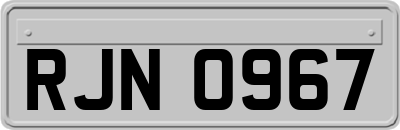 RJN 0967